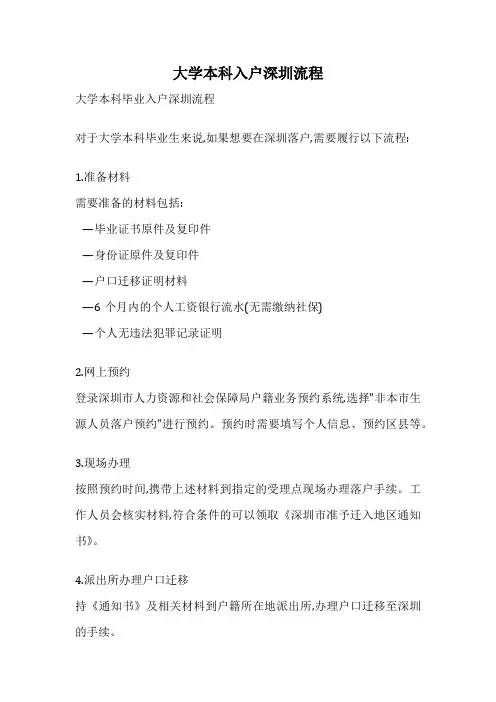 大学本科入户深圳流程

大学本科毕业入户深圳流程

对于大学本科毕业生来说,如果想要在深圳落户,需要履行以下流程:

1.准备材料

需要准备的材料包括:

—毕业证书原件及复印件

—身份证原件及复印件

—户口迁移证明材料

—6 个月内的个人工资银行流水(无需缴纳社保)

—个人无违法犯罪记录证明

2.网上预约

登录深圳市人力资源和社会保障局户籍业务预约系统,选择"非本市生源人员落户预约"进行预约。预约时需要填写个人信息、预约区县等。

3.现场办理

按照预约时间,携带上述材料到指定的受理点现场办理落户手续。工作人员会核实材料,符合条件的可以领取《深圳市准予迁入地区通知书》。

4.派出所办理户口迁移

持《通知书》及相关材料到户籍所在地派出所,办理户口迁移至深圳的手续。